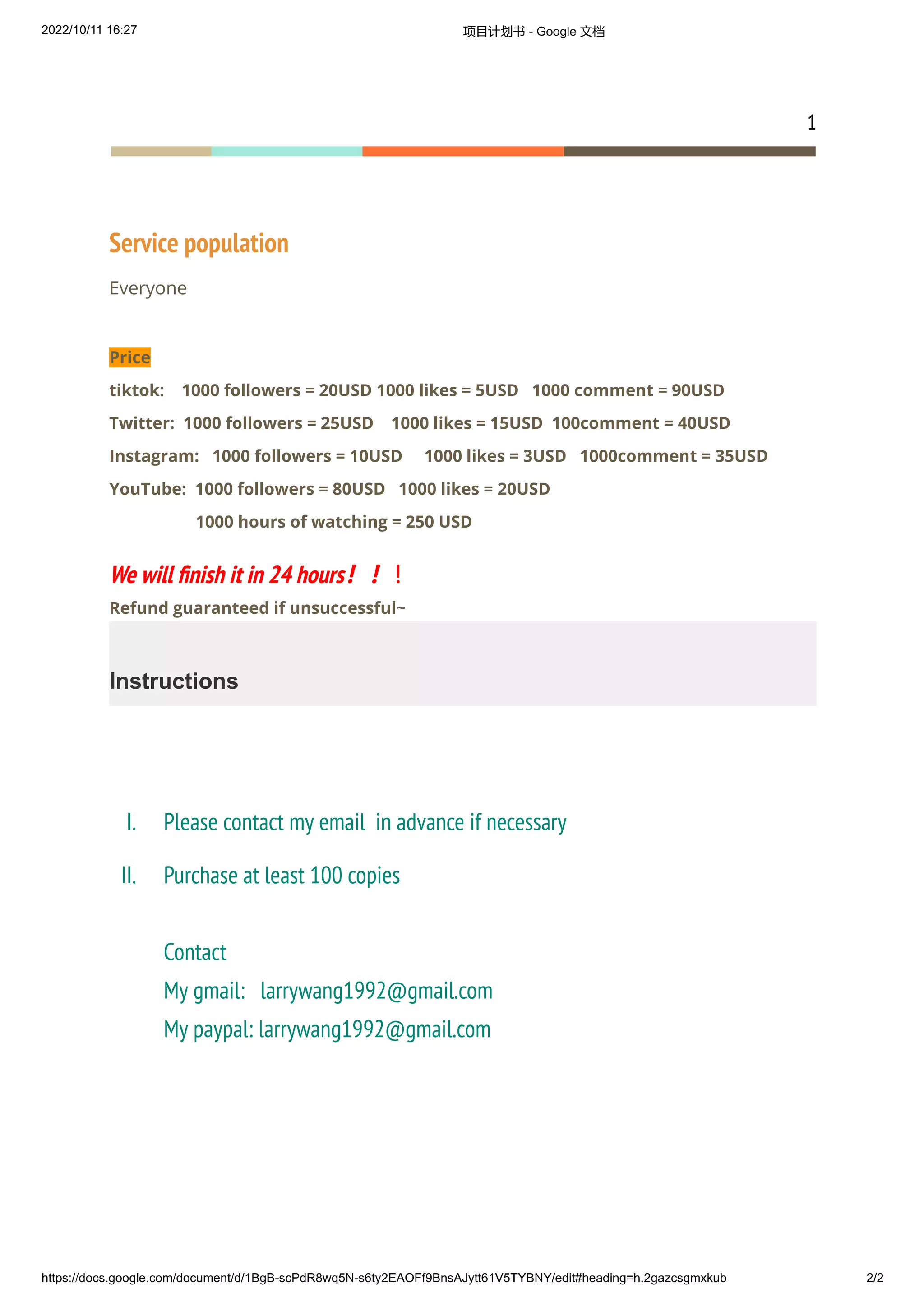 2022/10/11 16:27

项目计划书 - Google 文档

1

Service population

Everyone

Price

tiktok: 1000 followers = 20USD 1000 likes = 5USD 1000 comment = 90USD

Twitter: 1000 followers = 25USD 1000 likes = 15USD 100comment = 40USD

Instagram: 1000 followers = 10USD 1000 likes = 3USD 1000comment = 35USD

YouTube: 1000 followers = 80USD 1000 likes = 20USD

1000 hours of watching = 250 USD

We will finish it in 24 hours！！！

Refund guaranteed if unsuccessful~

Instructions

I. Please contact my email in advance if necessary

II. Purchase at least 100 copies

Contact

My gmail: larrywang1992@gmail.com

My paypal: larrywang1992@gmail.com

https://docs.google.com/document/d/1BgB-scPdR8wq5N-s6ty2EAOFf9BnsAJytt61V5TYBNY/edit#heading=h.2gazcsgmxkub

2/2